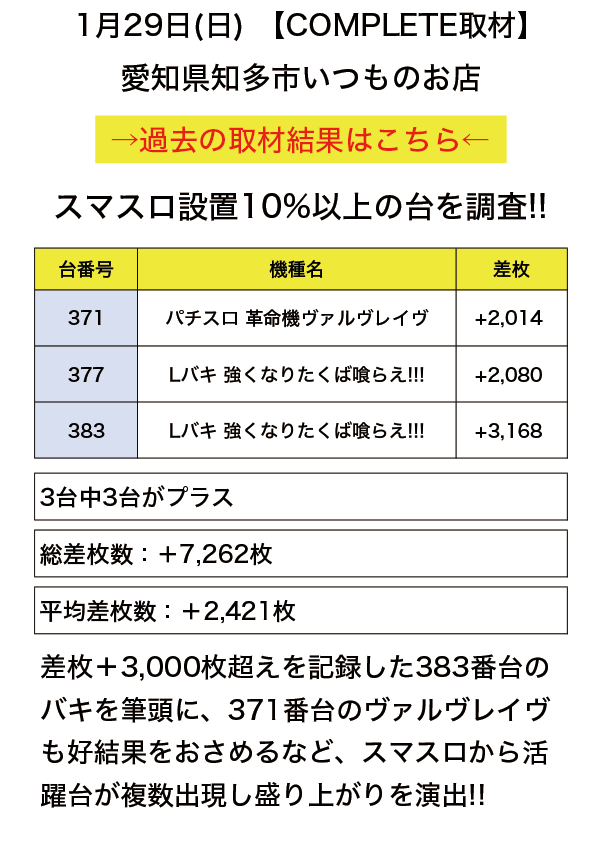 1月29日(日)　【COMPLETE取材】
愛知県知多市いつものお店

→過去の取材結果はこちら←

スマスロ設置10%以上の台を調査!!

| 台番号 | 機種名 | 差枚 |
|---|---|---|
| 371 | パチスロ 革命機ヴァルヴレイヴ | +2,014 |
| 377 | Lバキ 強くなりたくば喰らえ!!! | +2,080 |
| 383 | Lバキ 強くなりたくば喰らえ!!! | +3,168 |

3台中3台がプラス

総差枚数：＋7,262枚

平均差枚数：＋2,421枚

差枚＋3,000枚超えを記録した383番台のバキを筆頭に、371番台のヴァルヴレイヴも好結果をおさめるなど、スマスロから活躍台が複数出現し盛り上がりを演出!!